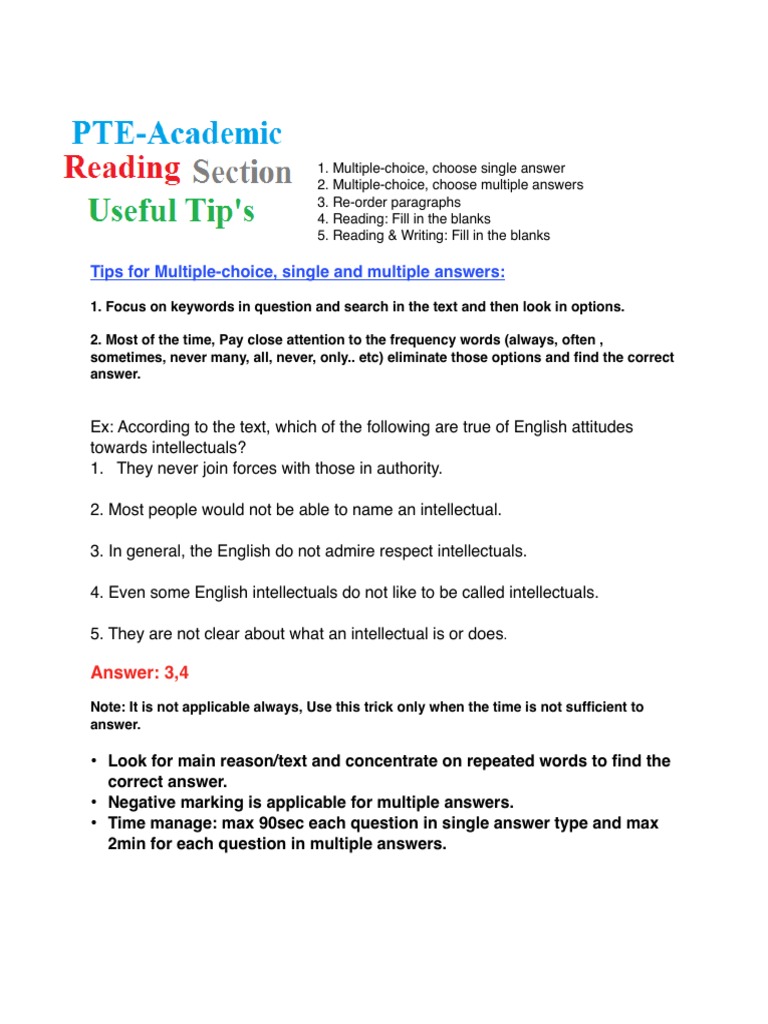 PTE-Academic
Reading Section
Useful Tip's

1. Multiple-choice, choose single answer
2. Multiple-choice, choose multiple answers
3. Re-order paragraphs
4. Reading: Fill in the blanks
5. Reading & Writing: Fill in the blanks

Tips for Multiple-choice, single and multiple answers:

1. Focus on keywords in question and search in the text and then look in options.

2. Most of the time, Pay close attention to the frequency words (always, often , sometimes, never many, all, never, only.. etc) eliminate those options and find the correct answer.

Ex: According to the text, which of the following are true of English attitudes towards intellectuals?
1. They never join forces with those in authority.

2. Most people would not be able to name an intellectual.

3. In general, the English do not admire respect intellectuals.

4. Even some English intellectuals do not like to be called intellectuals.

5. They are not clear about what an intellectual is or does.

Answer: 3,4

Note: It is not applicable always, Use this trick only when the time is not sufficient to answer.

• Look for main reason/text and concentrate on repeated words to find the correct answer.
• Negative marking is applicable for multiple answers.
• Time manage: max 90sec each question in single answer type and max 2min for each question in multiple answers.